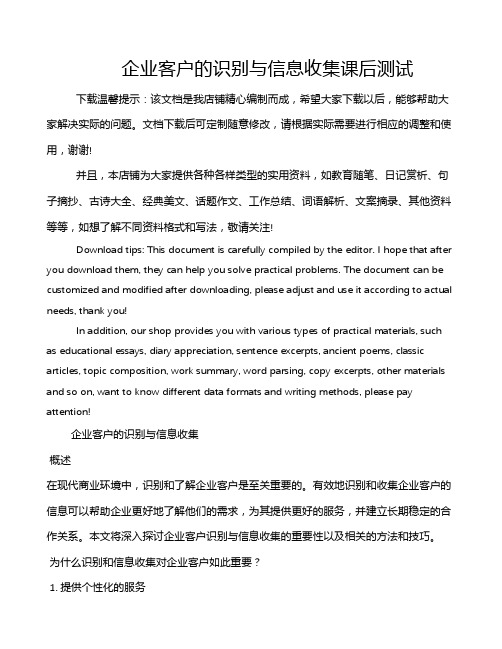 企业客户的识别与信息收集课后测试

下载温馨提示：该文档是我店铺精心编制而成，希望大家下载以后，能够帮助大家解决实际的问题。文档下载后可定制随意修改，请根据实际需要进行相应的调整和使用，谢谢!

并且，本店铺为大家提供各种各样类型的实用资料，如教育随笔、日记赏析、句子摘抄、古诗大全、经典美文、话题作文、工作总结、词语解析、文案摘录、其他资料等等，如想了解不同资料格式和写法，敬请关注!

Download tips: This document is carefully compiled by the editor. I hope that after you download them, they can help you solve practical problems. The document can be customized and modified after downloading, please adjust and use it according to actual needs, thank you!

In addition, our shop provides you with various types of practical materials, such as educational essays, diary appreciation, sentence excerpts, ancient poems, classic articles, topic composition, work summary, word parsing, copy excerpts, other materials and so on, want to know different data formats and writing methods, please pay attention!

企业客户的识别与信息收集

概述

在现代商业环境中，识别和了解企业客户是至关重要的。有效地识别和收集企业客户的信息可以帮助企业更好地了解他们的需求，为其提供更好的服务，并建立长期稳定的合作关系。本文将深入探讨企业客户识别与信息收集的重要性以及相关的方法和技巧。

为什么识别和信息收集对企业客户如此重要？

1. 提供个性化的服务